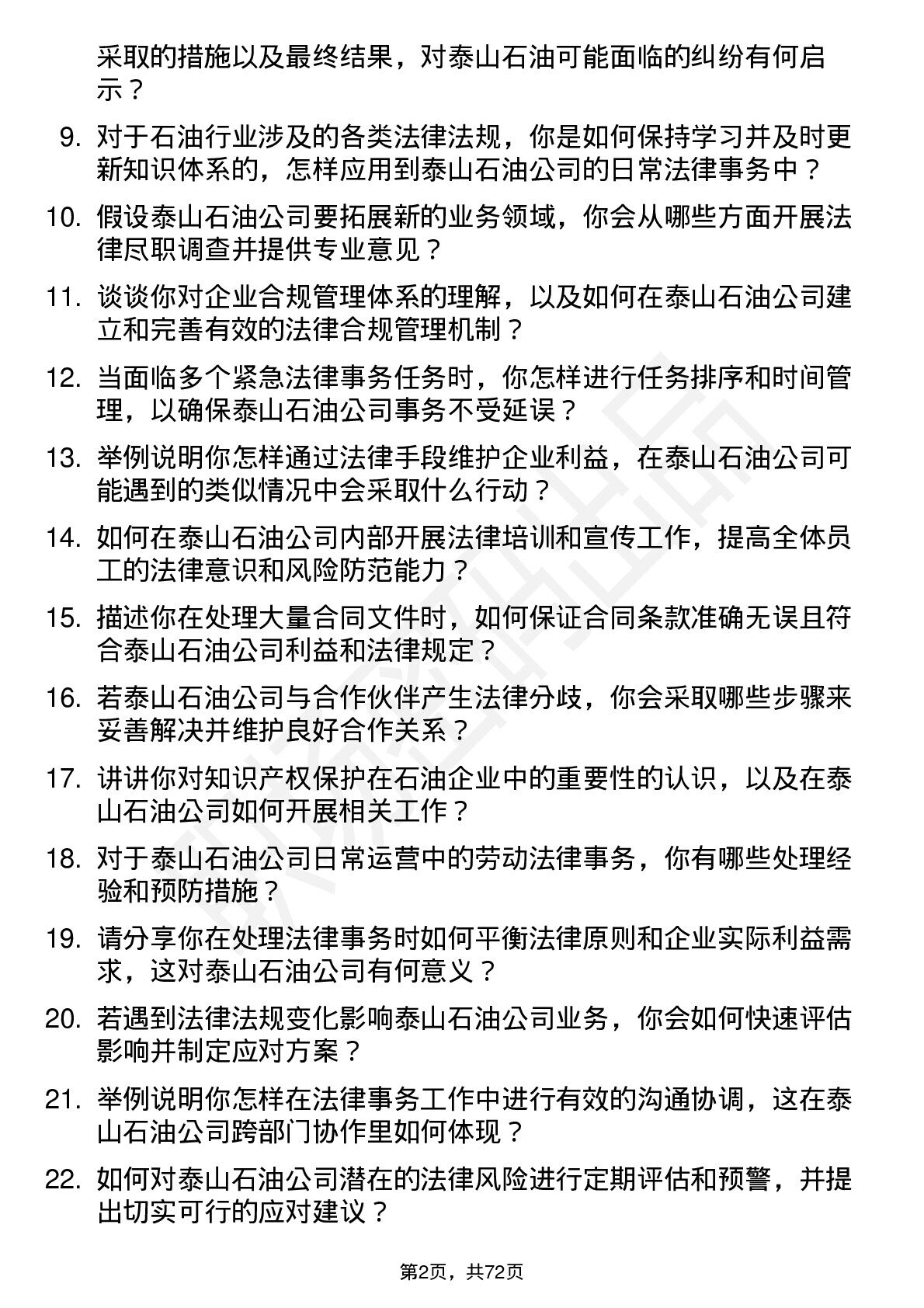 采取的措施以及最终结果，对泰山石油可能面临的纠纷有何启示？

9. 对于石油行业涉及的各类法律法规，你是如何保持学习并及时更新知识体系的，怎样应用到泰山石油公司的日常法律事务中？

10. 假设泰山石油公司要拓展新的业务领域，你会从哪些方面开展法律尽职调查并提供专业意见？

11. 谈谈你对企业合规管理体系的理解，以及如何在泰山石油公司建立和完善有效的法律合规管理机制？

12. 当面临多个紧急法律事务任务时，你怎样进行任务排序和时间管理，以确保泰山石油公司事务不受延误？

13. 举例说明你怎样通过法律手段维护企业利益，在泰山石油公司可能遇到的类似情况中会采取什么行动？

14. 如何在泰山石油公司内部开展法律培训和宣传工作，提高全体员工的法律意识和风险防范能力？

15. 描述你在处理大量合同文件时，如何保证合同条款准确无误且符合泰山石油公司利益和法律规定？

16. 若泰山石油公司与合作伙伴产生法律分歧，你会采取哪些步骤来妥善解决并维护良好合作关系？

17. 讲讲你对知识产权保护在石油企业中的重要性的认识，以及在泰山石油公司如何开展相关工作？

18. 对于泰山石油公司日常运营中的劳动法律事务，你有哪些处理经验和预防措施？

19. 请分享你在处理法律事务时如何平衡法律原则和企业实际利益需求，这对泰山石油公司有何意义？

20. 若遇到法律法规变化影响泰山石油公司业务，你会如何快速评估影响并制定应对方案？

21. 举例说明你怎样在法律事务工作中进行有效的沟通协调，这在泰山石油公司跨部门协作里如何体现？

22. 如何对泰山石油公司潜在的法律风险进行定期评估和预警，并提出切实可行的应对建议？

第2页，共72页